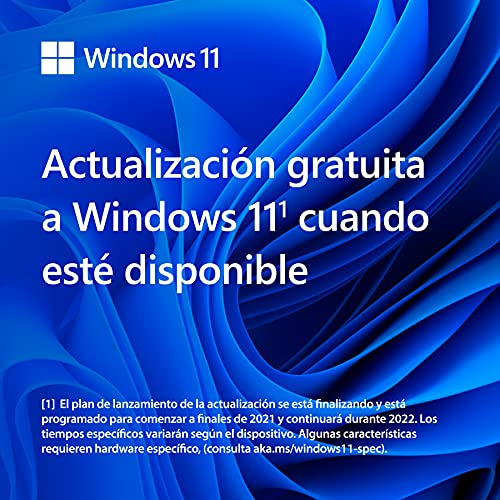 Windows 11

Actualización gratuita a Windows 11$^1$ cuando esté disponible

[1] El plan de lanzamiento de la actualización se está finalizando y está programado para comenzar a finales de 2021 y continuará durante 2022. Los tiempos específicos variarán según el dispositivo. Algunas características requieren hardware específico, (consulta aka.ms/windows11-spec).